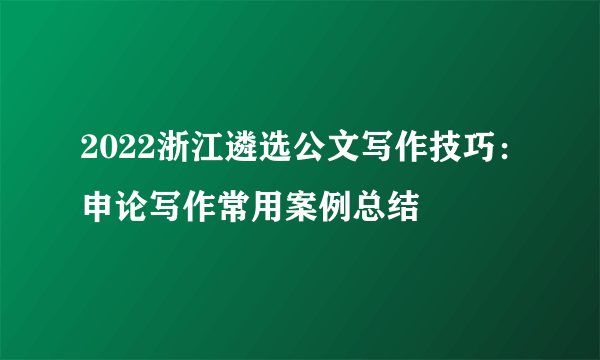 2022浙江遴选公文写作技巧：申论写作常用案例总结